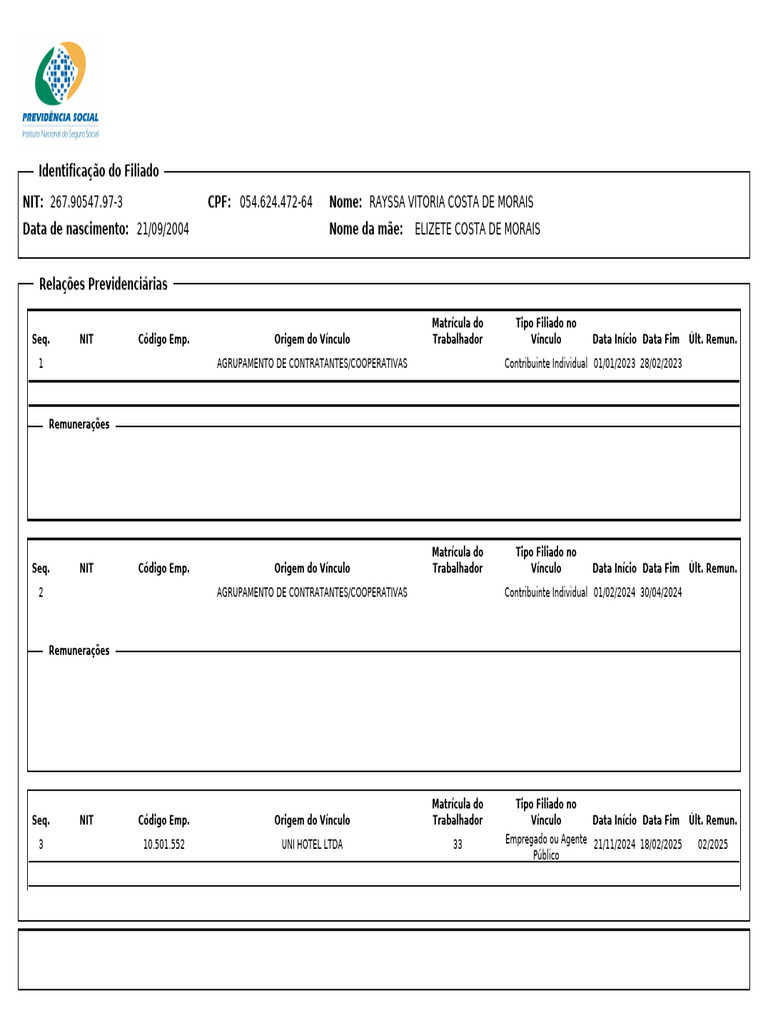 PREVIDÊNCIA SOCIAL
Instituto Nacional do Seguro Social

Identificação do Filiado

NIT: 267.90547.97-3 CPF: 054.624.472-64 Nome: RAYSSA VITORIA COSTA DE MORAIS
Data de nascimento: 21/09/2004 Nome da mãe: ELIZETE COSTA DE MORAIS

Relações Previdenciárias

| Seq. | NIT | Código Emp. | Origem do Vínculo | Matrícula do Trabalhador | Tipo Filiado no Vínculo | Data Início | Data Fim | Últ. Remun. |
|---|---|---|---|---|---|---|---|---|
| 1 | | | AGRUPAMENTO DE CONTRATANTES/COOPERATIVAS | | Contribuinte Individual | 01/01/2023 | 28/02/2023 | |

Remunerações

| Seq. | NIT | Código Emp. | Origem do Vínculo | Matrícula do Trabalhador | Tipo Filiado no Vínculo | Data Início | Data Fim | Últ. Remun. |
|---|---|---|---|---|---|---|---|---|
| 2 | | | AGRUPAMENTO DE CONTRATANTES/COOPERATIVAS | | Contribuinte Individual | 01/02/2024 | 30/04/2024 | |

Remunerações

| Seq. | NIT | Código Emp. | Origem do Vínculo | Matrícula do Trabalhador | Tipo Filiado no Vínculo | Data Início | Data Fim | Últ. Remun. |
|---|---|---|---|---|---|---|---|---|
| 3 | | 10.501.552 | UNI HOTEL LTDA | 33 | Empregado ou Agente Público | 21/11/2024 | 18/02/2025 | 02/2025 |